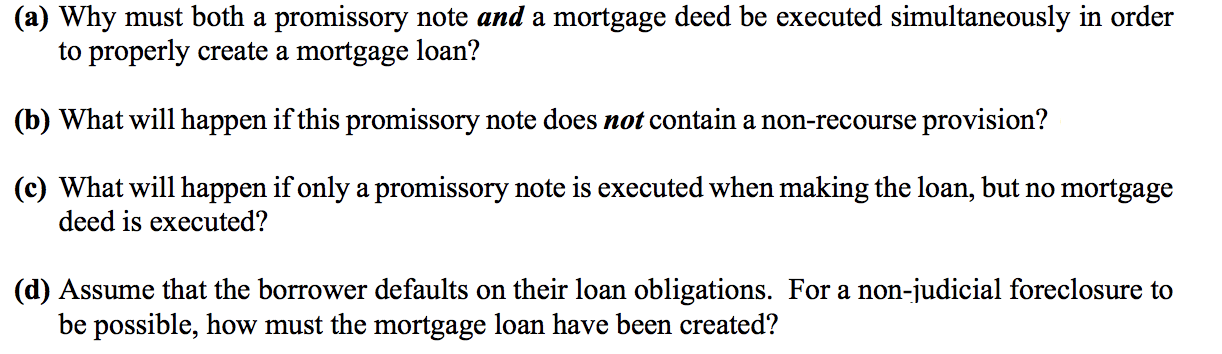 (a) Why must both a promissory note and a mortgage deed be executed simultaneously in order to properly create a mortgage loan?

(b) What will happen if this promissory note does not contain a non-recourse provision?

(c) What will happen if only a promissory note is executed when making the loan, but no mortgage deed is executed?

(d) Assume that the borrower defaults on their loan obligations. For a non-judicial foreclosure to be possible, how must the mortgage loan have been created?